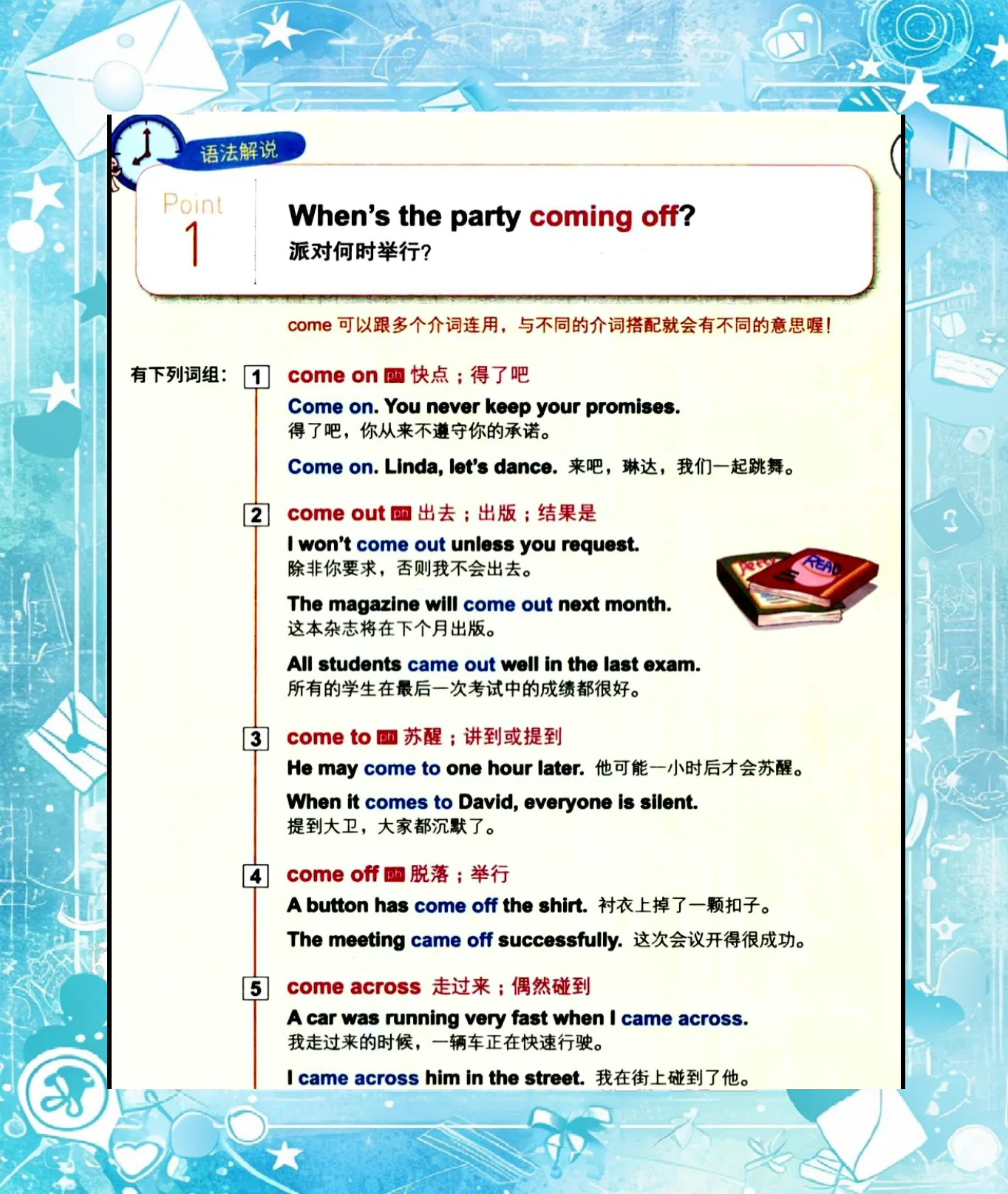 语法解说

Point 1

When's the party coming off?
派对何时举行?

come 可以跟多个介词连用，与不同的介词搭配就会有不同的意思喔!

有下列词组:

1 come on ph 快点；得了吧

Come on. You never keep your promises.
得了吧，你从来不遵守你的承诺。

Come on. Linda, let's dance. 来吧，琳达，我们一起跳舞。

2 come out ph 出去；出版；结果是

I won't come out unless you request.
除非你要求，否则我不会出去。

The magazine will come out next month.
这本杂志将在下个月出版。

All students came out well in the last exam.
所有的学生在最后一次考试中的成绩都很好。

READ

3 come to ph 苏醒；讲到或提到

He may come to one hour later. 他可能一小时后才会苏醒。

When it comes to David, everyone is silent.
提到大卫，大家都沉默了。

4 come off ph 脱落；举行

A button has come off the shirt. 衬衣上掉了一颗扣子。

The meeting came off successfully. 这次会议开得很成功。

5 come across 走过来；偶然碰到

A car was running very fast when I came across.
我走过来的时候，一辆车正在快速行驶。

I came across him in the street. 我在街上碰到了他。